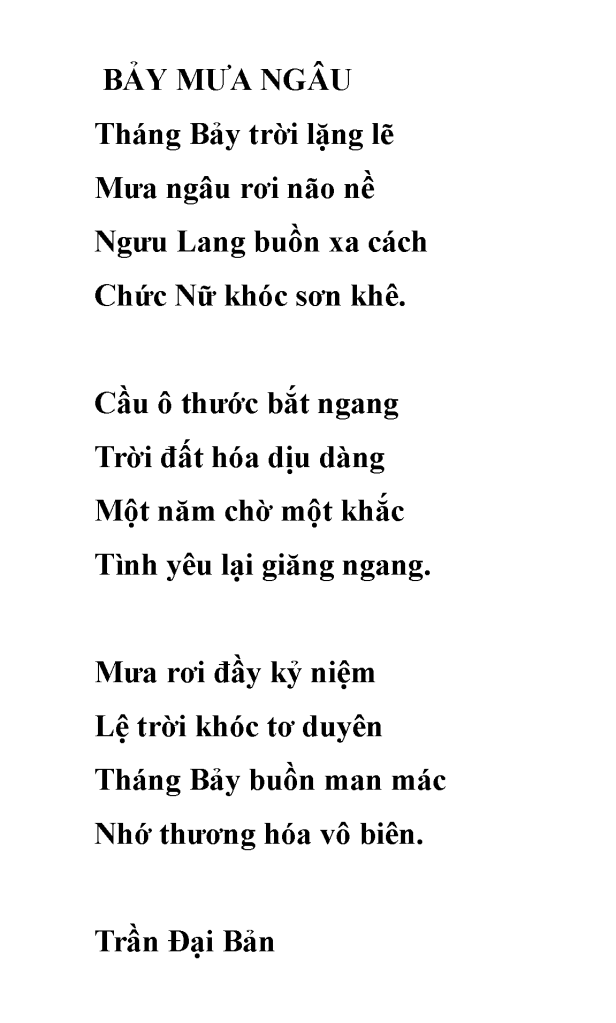 BẢY MƯA NGÂU

Tháng Bảy trời lặng lẽ
Mưa ngâu rơi não nề
Ngưu Lang buồn xa cách
Chức Nữ khóc sơn khê.

Cầu ô thước bắt ngang
Trời đất hóa dịu dàng
Một năm chờ một khắc
Tình yêu lại giăng ngang.

Mưa rơi đầy kỷ niệm
Lệ trời khóc tơ duyên
Tháng Bảy buồn man mác
Nhớ thương hóa vô biên.

Trần Đại Bản